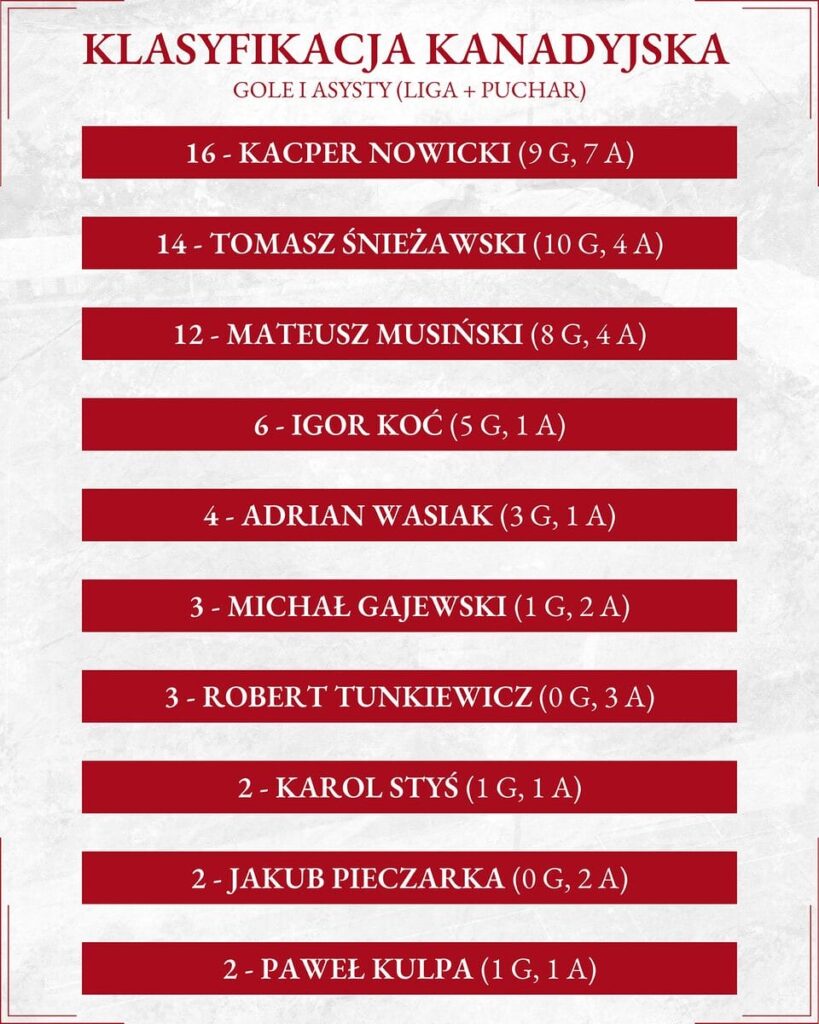 KLASYFIKACJA KANADYJSKA
GOLE I ASYSTY (LIGA + PUCHAR)

16 - KACPER NOWICKI (9 G, 7 A)

14 - TOMASZ ŚNIEŻAWSKI (10 G, 4 A)

12 - MATEUSZ MUSIŃSKI (8 G, 4 A)

6 - IGOR KOĆ (5 G, 1 A)

4 - ADRIAN WASIAK (3 G, 1 A)

3 - MICHAŁ GAJEWSKI (1 G, 2 A)

3 - ROBERT TUNKIEWICZ (0 G, 3 A)

2 - KAROL STYŚ (1 G, 1 A)

2 - JAKUB PIECZARKA (0 G, 2 A)

2 - PAWEŁ KULPA (1 G, 1 A)